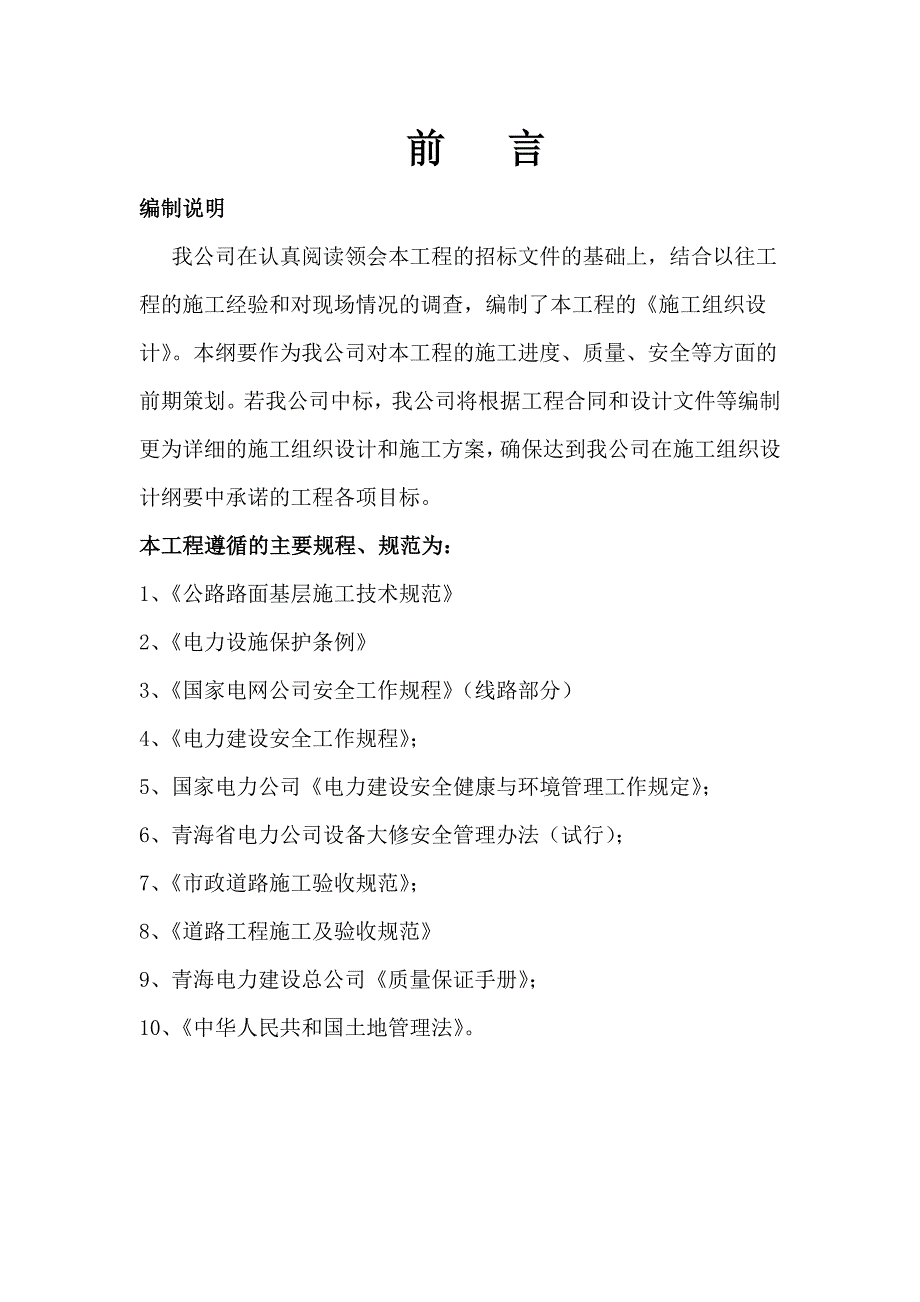 前　言

编制说明

我公司在认真阅读领会本工程的招标文件的基础上，结合以往工程的施工经验和对现场情况的调查，编制了本工程的《施工组织设计》。本纲要作为我公司对本工程的施工进度、质量、安全等方面的前期策划。若我公司中标，我公司将根据工程合同和设计文件等编制更为详细的施工组织设计和施工方案，确保达到我公司在施工组织设计纲要中承诺的工程各项目标。

本工程遵循的主要规程、规范为：

1、《公路路面基层施工技术规范》

2、《电力设施保护条例》

3、《国家电网公司安全工作规程》（线路部分）

4、《电力建设安全工作规程》；

5、国家电力公司《电力建设安全健康与环境管理工作规定》；

6、青海省电力公司设备大修安全管理办法（试行）；

7、《市政道路施工验收规范》；

8、《道路工程施工及验收规范》

9、青海电力建设总公司《质量保证手册》；

10、《中华人民共和国土地管理法》。